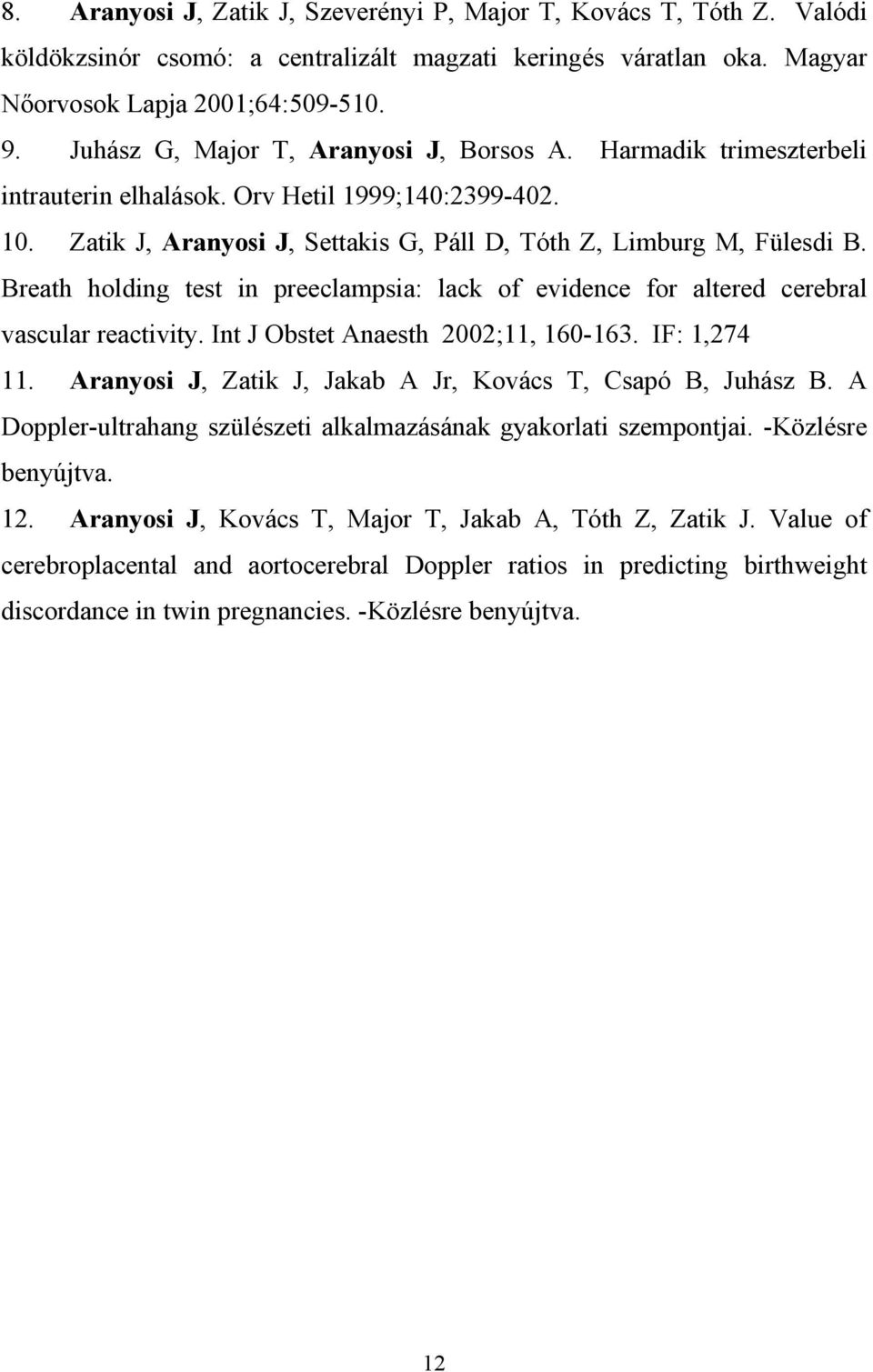 8. Aranyosi J, Zatik J, Szeverényi P, Major T, Kovács T, Tóth Z. Valódi köldökzsinór csomó: a centralizált magzati keringés váratlan oka. Magyar Nőorvosok Lapja 2001;64:509-510.

9. Juhász G, Major T, Aranyosi J, Borsos A. Harmadik trimeszterbeli intrauterin elhalások. Orv Hetil 1999;140:2399-402.

10. Zatik J, Aranyosi J, Settakis G, Páll D, Tóth Z, Limburg M, Fülesdi B. Breath holding test in preeclampsia: lack of evidence for altered cerebral vascular reactivity. Int J Obstet Anaesth 2002;11, 160-163. IF: 1,274

11. Aranyosi J, Zatik J, Jakab A Jr, Kovács T, Csapó B, Juhász B. A Doppler-ultrahang szülészeti alkalmazásának gyakorlati szempontjai. -Közlésre benyújtva.

12. Aranyosi J, Kovács T, Major T, Jakab A, Tóth Z, Zatik J. Value of cerebroplacental and aortocerebral Doppler ratios in predicting birthweight discordance in twin pregnancies. -Közlésre benyújtva.

12